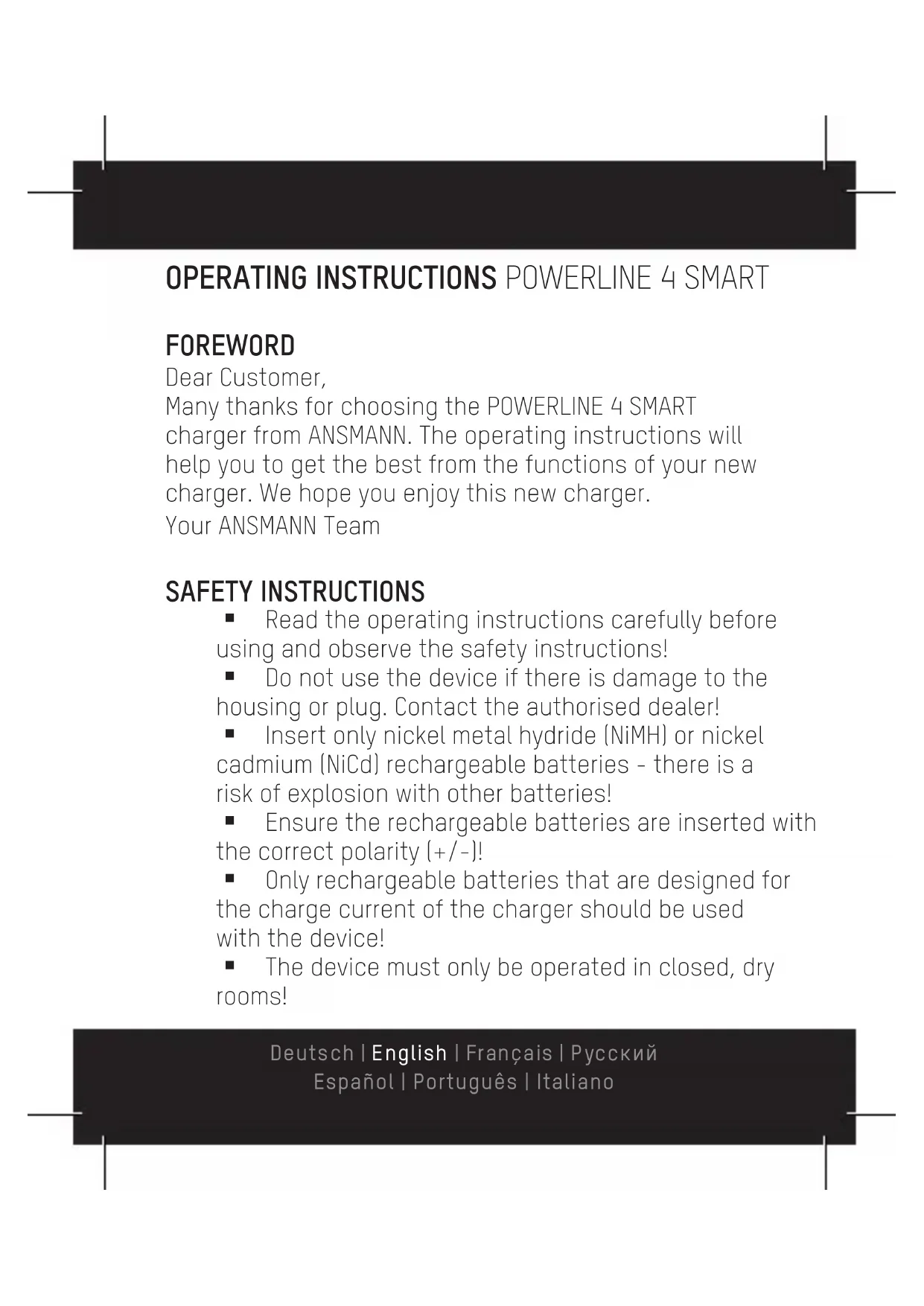 OPERATING INSTRUCTIONS POWERLINE 4 SMART

FOREWORD
Dear Customer,
Many thanks for choosing the POWERLINE 4 SMART charger from ANSMANN. The operating instructions will help you to get the best from the functions of your new charger. We hope you enjoy this new charger.
Your ANSMANN Team

SAFETY INSTRUCTIONS
▪ Read the operating instructions carefully before using and observe the safety instructions!
▪ Do not use the device if there is damage to the housing or plug. Contact the authorised dealer!
▪ Insert only nickel metal hydride (NiMH) or nickel cadmium (NiCd) rechargeable batteries - there is a risk of explosion with other batteries!
▪ Ensure the rechargeable batteries are inserted with the correct polarity (+/-)!
▪ Only rechargeable batteries that are designed for the charge current of the charger should be used with the device!
▪ The device must only be operated in closed, dry rooms!

Deutsch | English | Français | Русский
Español | Português | Italiano